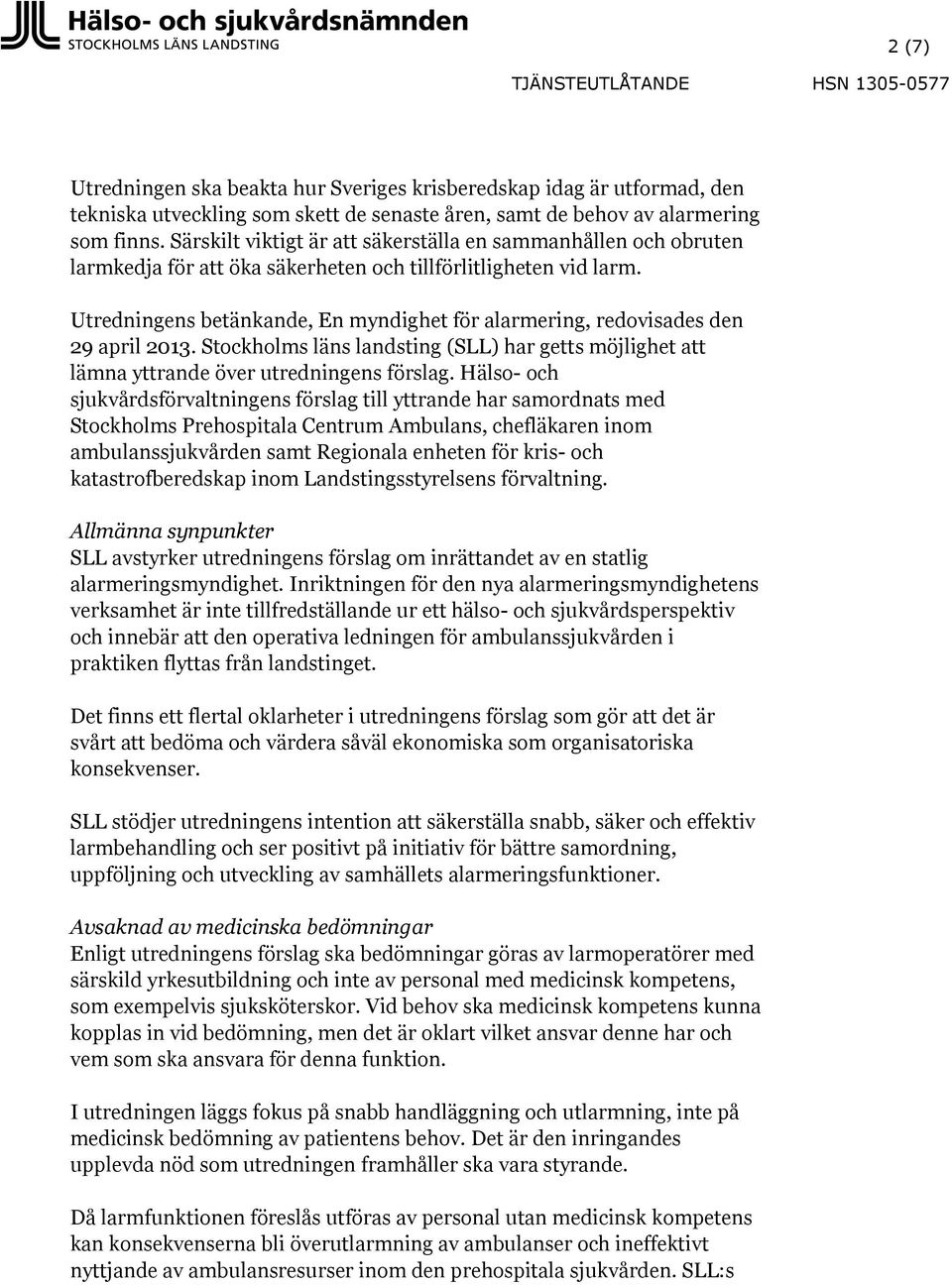 Hälso- och sjukvårdsnämnden
STOCKHOLMS LÄNS LANDSTING

2 (7)

TJÄNSTEUTLÅTANDE HSN 1305-0577

Utredningen ska beakta hur Sveriges krisberedskap idag är utformad, den tekniska utveckling som skett de senaste åren, samt de behov av alarmering som finns. Särskilt viktigt är att säkerställa en sammanhållen och obruten larmkedja för att öka säkerheten och tillförlitligheten vid larm.

Utredningens betänkande, En myndighet för alarmering, redovisades den 29 april 2013. Stockholms läns landsting (SLL) har getts möjlighet att lämna yttrande över utredningens förslag. Hälso- och sjukvårdsförvaltningens förslag till yttrande har samordnats med Stockholms Prehospitala Centrum Ambulans, chefläkaren inom ambulanssjukvården samt Regionala enheten för kris- och katastrofberedskap inom Landstingsstyrelsens förvaltning.

Allmänna synpunkter
SLL avstyrker utredningens förslag om inrättandet av en statlig alarmeringsmyndighet. Inriktningen för den nya alarmeringsmyndighetens verksamhet är inte tillfredställande ur ett hälso- och sjukvårdsperspektiv och innebär att den operativa ledningen för ambulanssjukvården i praktiken flyttas från landstinget.

Det finns ett flertal oklarheter i utredningens förslag som gör att det är svårt att bedöma och värdera såväl ekonomiska som organisatoriska konsekvenser.

SLL stödjer utredningens intention att säkerställa snabb, säker och effektiv larmbehandling och ser positivt på initiativ för bättre samordning, uppföljning och utveckling av samhällets alarmeringsfunktioner.

Avsaknad av medicinska bedömningar
Enligt utredningens förslag ska bedömningar göras av larmoperatörer med särskild yrkesutbildning och inte av personal med medicinsk kompetens, som exempelvis sjuksköterskor. Vid behov ska medicinsk kompetens kunna kopplas in vid bedömning, men det är oklart vilket ansvar denne har och vem som ska ansvara för denna funktion.

I utredningen läggs fokus på snabb handläggning och utlarmning, inte på medicinsk bedömning av patientens behov. Det är den inringandes upplevda nöd som utredningen framhåller ska vara styrande.

Då larmfunktionen föreslås utföras av personal utan medicinsk kompetens kan konsekvenserna bli överutlarmning av ambulanser och ineffektivt nyttjande av ambulansresurser inom den prehospitala sjukvården. SLL:s